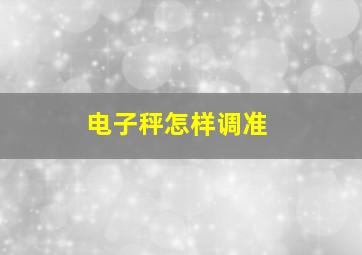 电子秤怎样调准